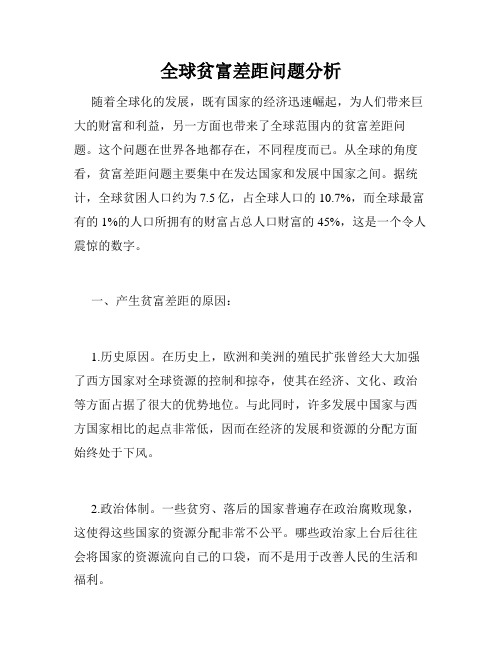 全球贫富差距问题分析

随着全球化的发展，既有国家的经济迅速崛起，为人们带来巨大的财富和利益，另一方面也带来了全球范围内的贫富差距问题。这个问题在世界各地都存在，不同程度而已。从全球的角度看，贫富差距问题主要集中在发达国家和发展中国家之间。据统计，全球贫困人口约为 7.5 亿，占全球人口的 10.7%，而全球最富有的 1%的人口所拥有的财富占总人口财富的 45%，这是一个令人震惊的数字。

一、产生贫富差距的原因：

1.历史原因。在历史上，欧洲和美洲的殖民扩张曾经大大加强了西方国家对全球资源的控制和掠夺，使其在经济、文化、政治等方面占据了很大的优势地位。与此同时，许多发展中国家与西方国家相比的起点非常低，因而在经济的发展和资源的分配方面始终处于下风。

2.政治体制。一些贫穷、落后的国家普遍存在政治腐败现象，这使得这些国家的资源分配非常不公平。哪些政治家上台后往往会将国家的资源流向自己的口袋，而不是用于改善人民的生活和福利。